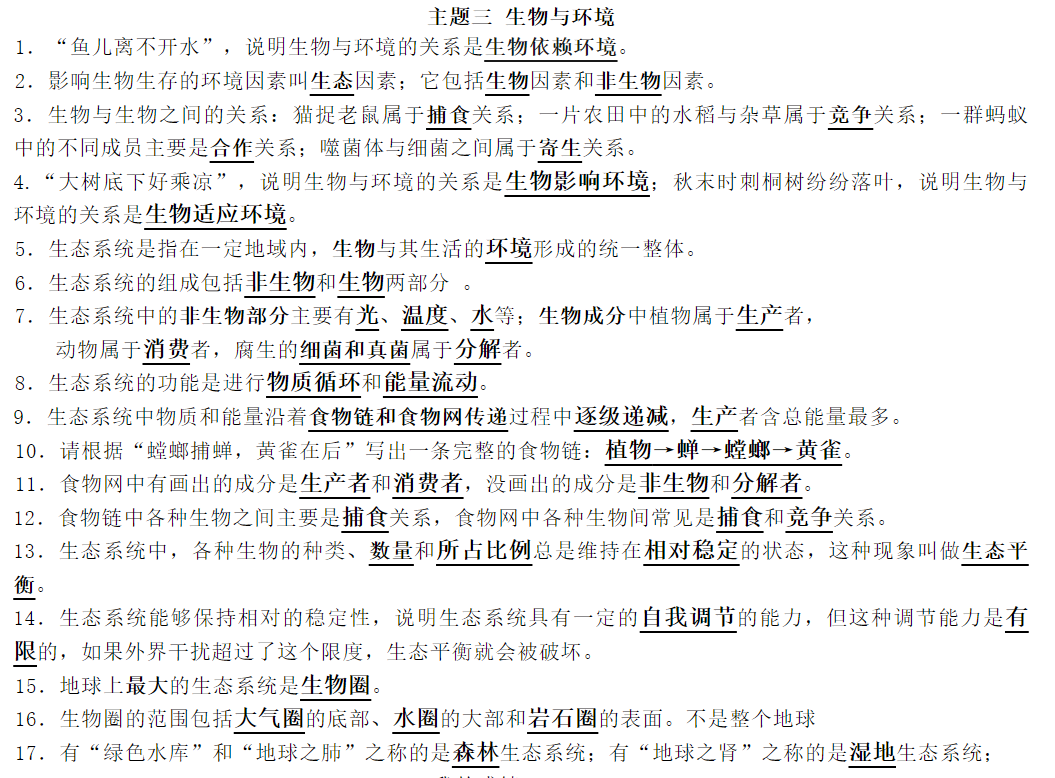 主题三 生物与环境

1．“鱼儿离不开水”，说明生物与环境的关系是生物依赖环境。

2．影响生物生存的环境因素叫生态因素；它包括生物因素和非生物因素。

3．生物与生物之间的关系：猫捉老鼠属于捕食关系；一片农田中的水稻与杂草属于竞争关系；一群蚂蚁中的不同成员主要是合作关系；噬菌体与细菌之间属于寄生关系。

4.“大树底下好乘凉”，说明生物与环境的关系是生物影响环境；秋末时刺桐树纷纷落叶，说明生物与环境的关系是生物适应环境。

5．生态系统是指在一定地域内，生物与其生活的环境形成的统一整体。

6．生态系统的组成包括非生物和生物两部分 。

7．生态系统中的非生物部分主要有光、温度、水等；生物成分中植物属于生产者，动物属于消费者，腐生的细菌和真菌属于分解者。

8．生态系统的功能是进行物质循环和能量流动。

9．生态系统中物质和能量沿着食物链和食物网传递过程中逐级递减，生产者含总能量最多。

10．请根据“螳螂捕蝉，黄雀在后”写出一条完整的食物链：植物→蝉→螳螂→黄雀。

11．食物网中有画出的成分是生产者和消费者，没画出的成分是非生物和分解者。

12．食物链中各种生物之间主要是捕食关系，食物网中各种生物间常见是捕食和竞争关系。

13．生态系统中，各种生物的种类、数量和所占比例总是维持在相对稳定的状态，这种现象叫做生态平衡。

14．生态系统能够保持相对的稳定性，说明生态系统具有一定的自我调节的能力，但这种调节能力是有限的，如果外界干扰超过了这个限度，生态平衡就会被破坏。

15．地球上最大的生态系统是生物圈。

16．生物圈的范围包括大气圈的底部、水圈的大部和岩石圈的表面。不是整个地球

17．有“绿色水库”和“地球之肺”之称的是森林生态系统；有“地球之肾”之称的是湿地生态系统；